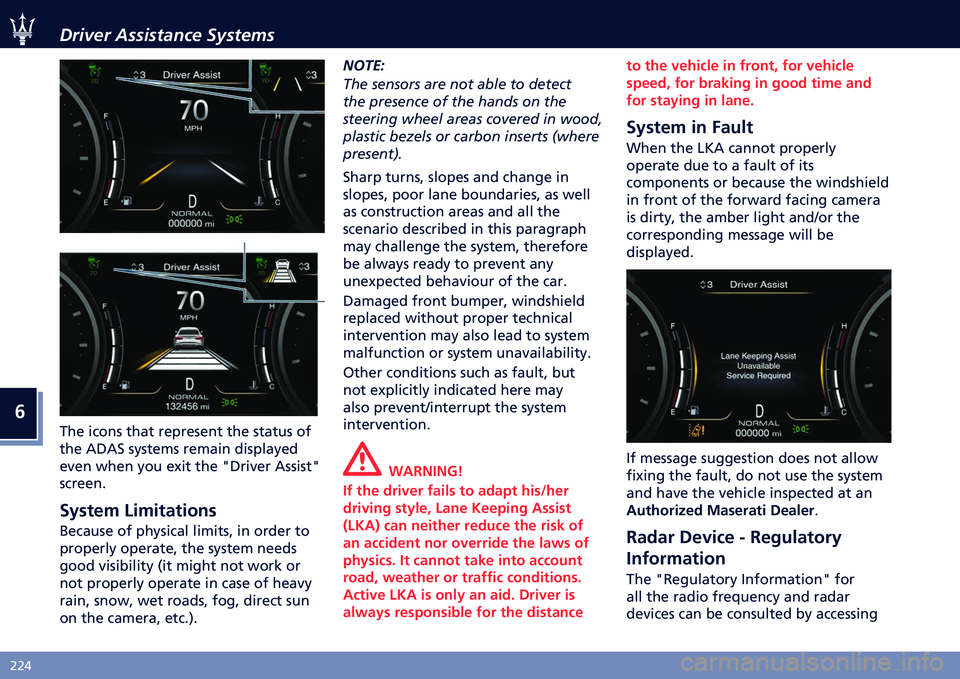 Driver Assistance Systems

3 Driver Assist 3

70

MPH

F H

E C

D

NORMAL

000000 mi

3 Driver Assist 3

70

MPH

F H

E C

D

NORMAL

132456 mi

6

The icons that represent the status of the ADAS systems remain displayed even when you exit the "Driver Assist" screen.

System Limitations

Because of physical limits, in order to properly operate, the system needs good visibility (it might not work or not properly operate in case of heavy rain, snow, wet roads, fog, direct sun on the camera, etc.).

NOTE:

The sensors are not able to detect the presence of the hands on the steering wheel areas covered in wood, plastic bezels or carbon inserts (where present).

Sharp turns, slopes and change in slopes, poor lane boundaries, as well as construction areas and all the scenario described in this paragraph may challenge the system, therefore be always ready to prevent any unexpected behaviour of the car.

Damaged front bumper, windshield replaced without proper technical intervention may also lead to system malfunction or system unavailability.

Other conditions such as fault, but not explicitly indicated here may also prevent/interrupt the system intervention.

WARNING!

If the driver fails to adapt his/her driving style, Lane Keeping Assist (LKA) can neither reduce the risk of an accident nor override the laws of physics. It cannot take into account road, weather or traffic conditions. Active LKA is only an aid. Driver is always responsible for the distance to the vehicle in front, for vehicle speed, for braking in good time and for staying in lane.

System in Fault

When the LKA cannot properly operate due to a fault of its components or because the windshield in front of the forward facing camera is dirty, the amber light and/or the corresponding message will be displayed.

3 Driver Assist

F H

Lane Keeping Assist
Unavailable
Service Required

E C

D

NORMAL

000000 mi

If message suggestion does not allow fixing the fault, do not use the system and have the vehicle inspected at an Authorized Maserati Dealer.

Radar Device - Regulatory Information

The "Regulatory Information" for all the radio frequency and radar devices can be consulted by accessing

224

carmanualsonline.info